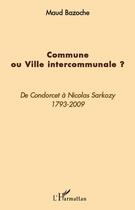 Maud Bazoche

Commune
ou Ville intercommunale ?

De Condorcet à Nicolas Sarkozy
1793-2009

L'Harmattan